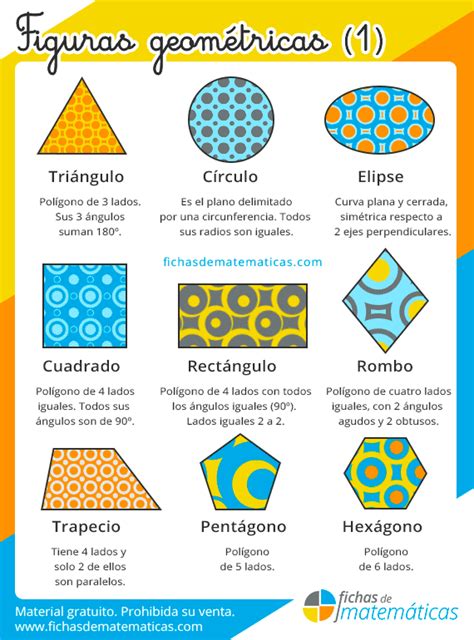 Figuras geométricas (1)

Triángulo

Polígono de 3 lados. Sus 3 ángulos suman 180º.

Círculo

Es el plano delimitado por una circunferencia. Todos sus radios son iguales.

Elipse

Curva plana y cerrada, simétrica respecto a 2 ejes perpendiculares.

fichasdematematicas.com

Cuadrado

Polígono de 4 lados iguales. Todos sus ángulos son de 90º.

Rectángulo

Polígono de 4 lados con todos los ángulos iguales (90º). Lados iguales 2 a 2.

Rombo

Polígono de cuatro lados iguales, con 2 ángulos agudos y 2 obtusos.

Trapecio

Tiene 4 lados y solo 2 de ellos son paralelos.

Pentágono

Polígono de 5 lados.

Hexágono

Polígono de 6 lados.

Material gratuito. Prohibida su venta.
www.fichasdematematicas.com

fichas de matemáticas